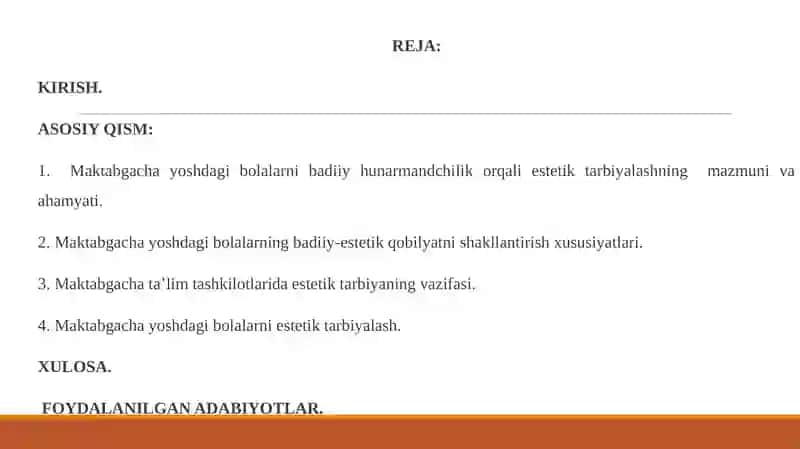 REJA:

KIRISH.

ASOSIY QISM:

1. Maktabgacha yoshdagi bolalarni badiiy hunarmandchilik orqali estetik tarbiyalashning mazmuni va ahamyati.

2. Maktabgacha yoshdagi bolalarning badiiy-estetik qobilyatni shakllantirish xususiyatlari.

3. Maktabgacha ta'lim tashkilotlarida estetik tarbiyaning vazifasi.

4. Maktabgacha yoshdagi bolalarni estetik tarbiyalash.

XULOSA.

FOYDALANILGAN ADABIYOTLAR.